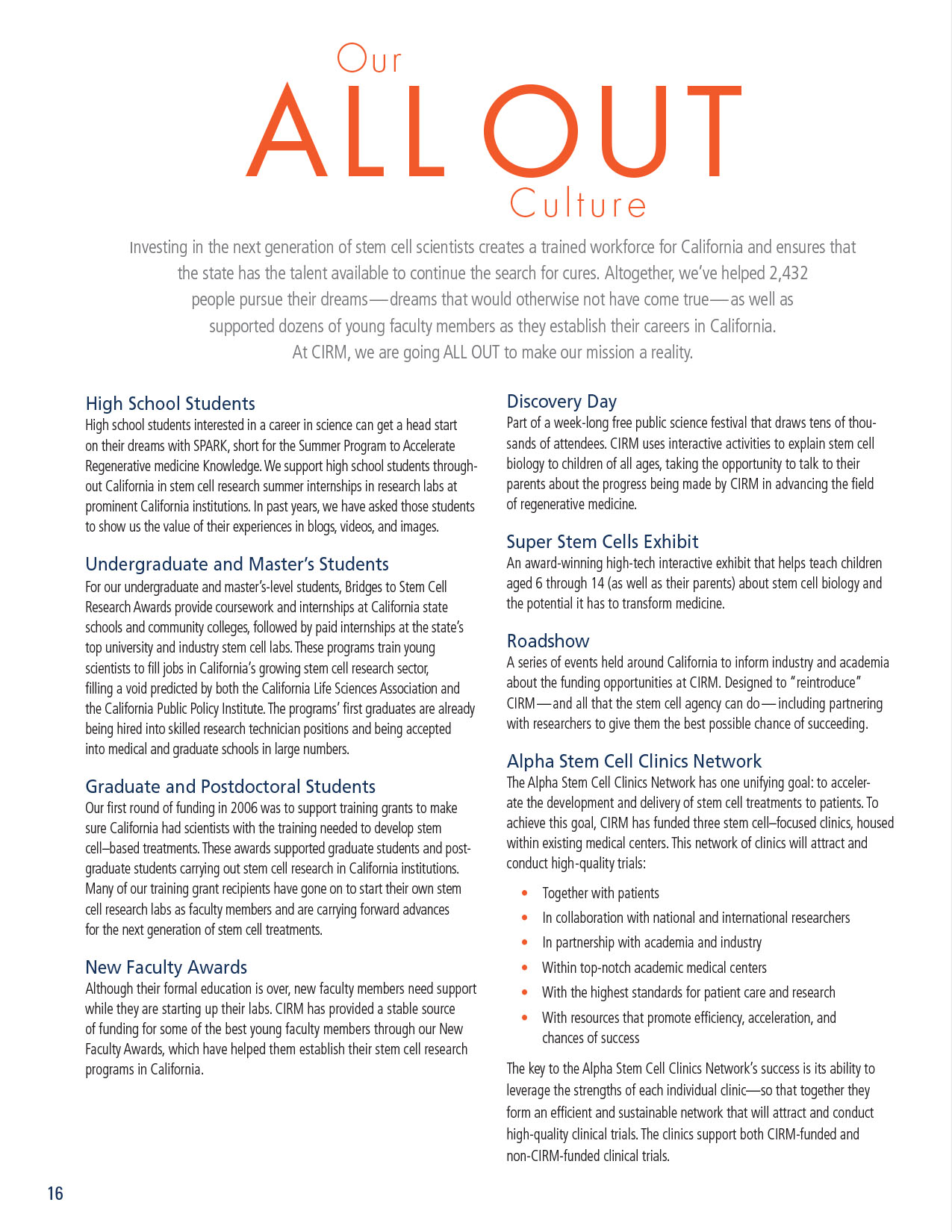 Our
ALL OUT
Culture

Investing in the next generation of stem cell scientists creates a trained workforce for California and ensures that the state has the talent available to continue the search for cures. Altogether, we've helped 2,432 people pursue their dreams—dreams that would otherwise not have come true—as well as supported dozens of young faculty members as they establish their careers in California. At CIRM, we are going ALL OUT to make our mission a reality.

High School Students
High school students interested in a career in science can get a head start on their dreams with SPARK, short for the Summer Program to Accelerate Regenerative medicine Knowledge. We support high school students throughout California in stem cell research summer internships in research labs at prominent California institutions. In past years, we have asked those students to show us the value of their experiences in blogs, videos, and images.

Undergraduate and Master's Students
For our undergraduate and master's-level students, Bridges to Stem Cell Research Awards provide coursework and internships at California state schools and community colleges, followed by paid internships at the state's top university and industry stem cell labs. These programs train young scientists to fill jobs in California's growing stem cell research sector, filling a void predicted by both the California Life Sciences Association and the California Public Policy Institute. The programs' first graduates are already being hired into skilled research technician positions and being accepted into medical and graduate schools in large numbers.

Graduate and Postdoctoral Students
Our first round of funding in 2006 was to support training grants to make sure California had scientists with the training needed to develop stem cell–based treatments. These awards supported graduate students and postgraduate students carrying out stem cell research in California institutions. Many of our training grant recipients have gone on to start their own stem cell research labs as faculty members and are carrying forward advances for the next generation of stem cell treatments.

New Faculty Awards
Although their formal education is over, new faculty members need support while they are starting up their labs. CIRM has provided a stable source of funding for some of the best young faculty members through our New Faculty Awards, which have helped them establish their stem cell research programs in California.

Discovery Day
Part of a week-long free public science festival that draws tens of thousands of attendees. CIRM uses interactive activities to explain stem cell biology to children of all ages, taking the opportunity to talk to their parents about the progress being made by CIRM in advancing the field of regenerative medicine.

Super Stem Cells Exhibit
An award-winning high-tech interactive exhibit that helps teach children aged 6 through 14 (as well as their parents) about stem cell biology and the potential it has to transform medicine.

Roadshow
A series of events held around California to inform industry and academia about the funding opportunities at CIRM. Designed to "reintroduce" CIRM—and all that the stem cell agency can do—including partnering with researchers to give them the best possible chance of succeeding.

Alpha Stem Cell Clinics Network
The Alpha Stem Cell Clinics Network has one unifying goal: to accelerate the development and delivery of stem cell treatments to patients. To achieve this goal, CIRM has funded three stem cell–focused clinics, housed within existing medical centers. This network of clinics will attract and conduct high-quality trials:

• Together with patients
• In collaboration with national and international researchers
• In partnership with academia and industry
• Within top-notch academic medical centers
• With the highest standards for patient care and research
• With resources that promote efficiency, acceleration, and chances of success

The key to the Alpha Stem Cell Clinics Network's success is its ability to leverage the strengths of each individual clinic—so that together they form an efficient and sustainable network that will attract and conduct high-quality clinical trials. The clinics support both CIRM-funded and non-CIRM-funded clinical trials.

16